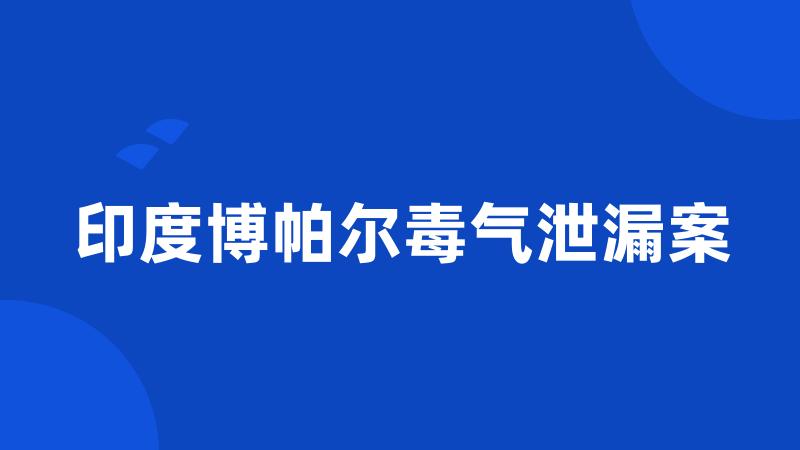 印度博帕尔毒气泄漏案